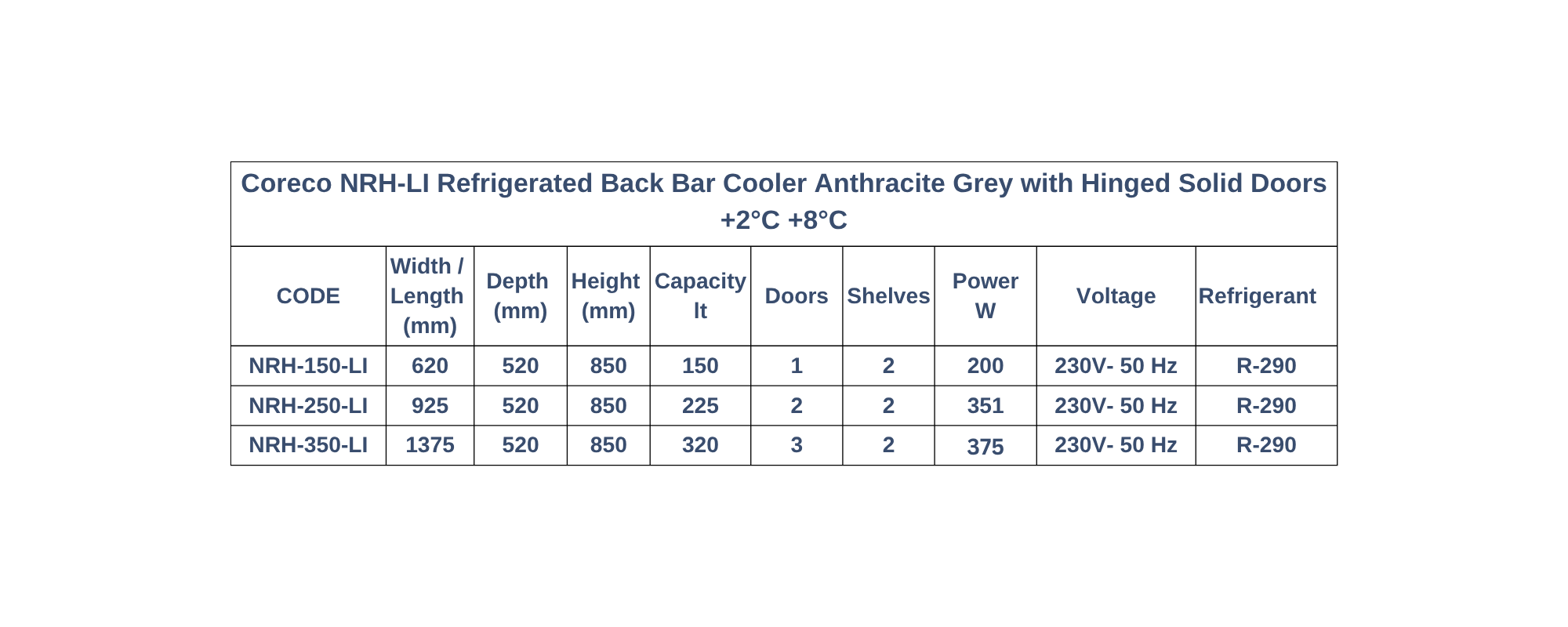 Coreco NRH-LI Refrigerated Back Bar Cooler Anthracite Grey with Hinged Solid Doors +2°C +8°C

| CODE | Width / Length (mm) | Depth (mm) | Height (mm) | Capacity lt | Doors | Shelves | Power W | Voltage | Refrigerant |
|---|---|---|---|---|---|---|---|---|---|
| NRH-150-LI | 620 | 520 | 850 | 150 | 1 | 2 | 200 | 230V- 50 Hz | R-290 |
| NRH-250-LI | 925 | 520 | 850 | 225 | 2 | 2 | 351 | 230V- 50 Hz | R-290 |
| NRH-350-LI | 1375 | 520 | 850 | 320 | 3 | 2 | 375 | 230V- 50 Hz | R-290 |